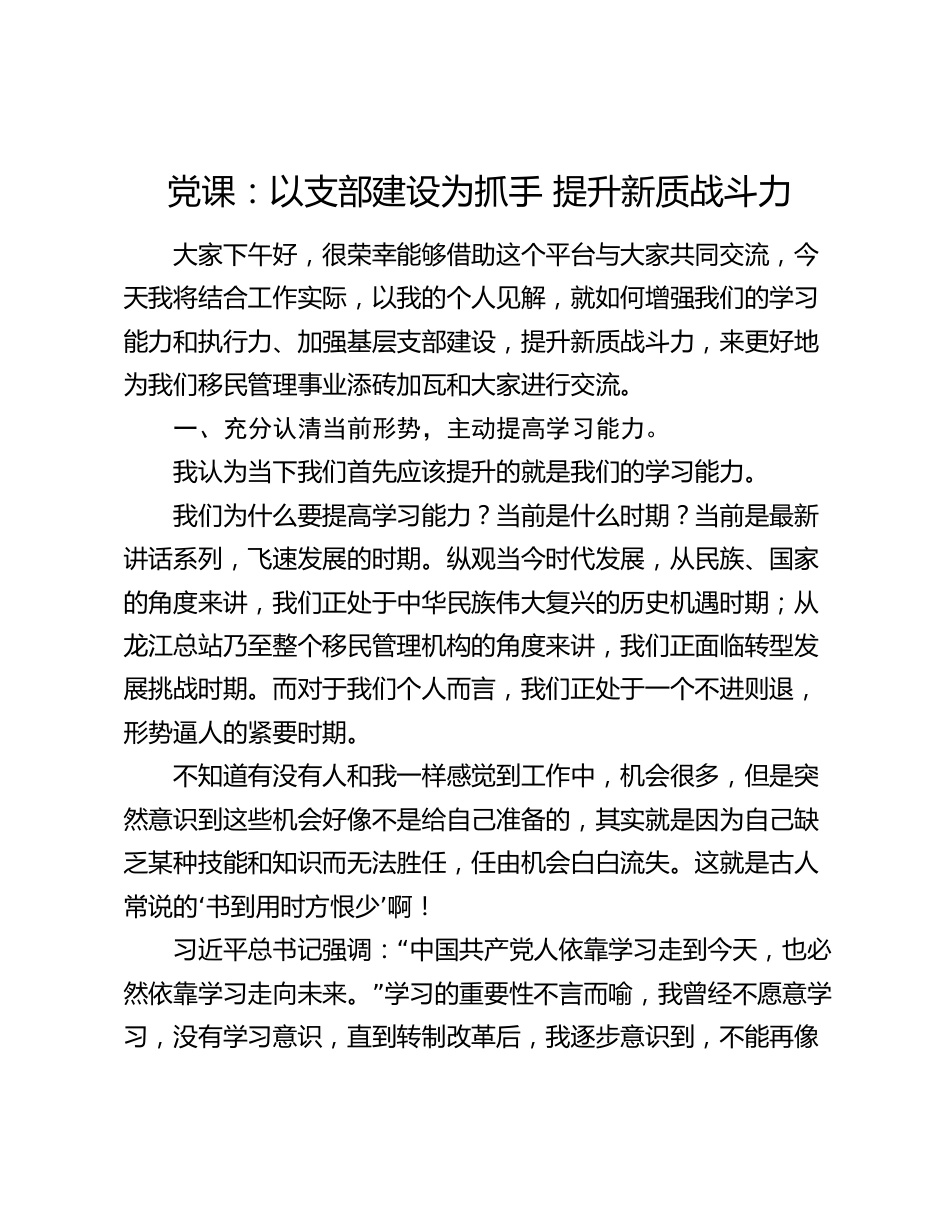 党课：以支部建设为抓手 提升新质战斗力

大家下午好，很荣幸能够借助这个平台与大家共同交流，今天我将结合工作实际，以我的个人见解，就如何增强我们的学习能力和执行力、加强基层支部建设，提升新质战斗力，来更好地为我们移民管理事业添砖加瓦和大家进行交流。

一、充分认清当前形势，主动提高学习能力。

我认为当下我们首先应该提升的就是我们的学习能力。

我们为什么要提高学习能力？当前是什么时期？当前是最新讲话系列，飞速发展的时期。纵观当今时代发展，从民族、国家的角度来讲，我们正处于中华民族伟大复兴的历史机遇时期；从龙江总站乃至整个移民管理机构的角度来讲，我们正面临转型发展挑战时期。而对于我们个人而言，我们正处于一个不进则退，形势逼人的紧要时期。

不知道有没有人和我一样感觉到工作中，机会很多，但是突然意识到这些机会好像不是给自己准备的，其实就是因为自己缺乏某种技能和知识而无法胜任，任由机会白白流失。这就是古人常说的‘书到用时方恨少’啊！

习近平总书记强调：“中国共产党人依靠学习走到今天，也必然依靠学习走向未来。”学习的重要性不言而喻，我曾经不愿意学习，没有学习意识，直到转制改革后，我逐步意识到，不能再像